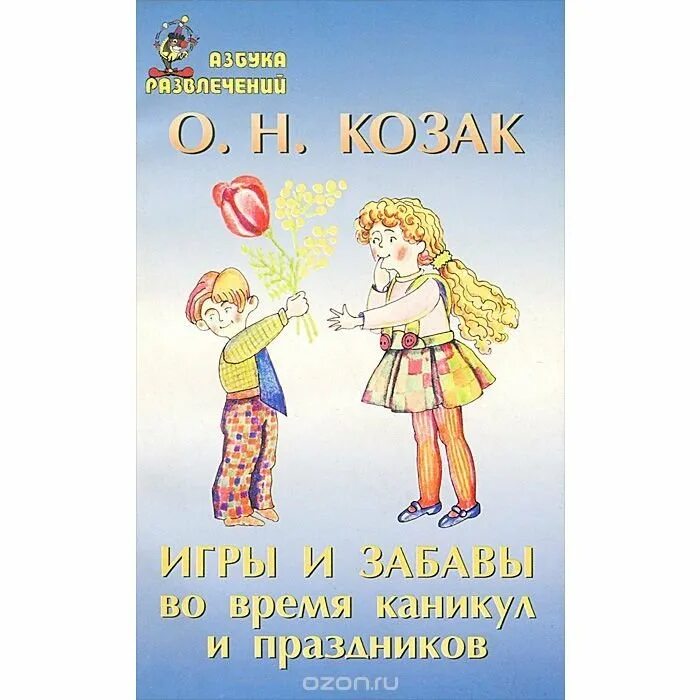 АЗБУКА РАЗВЛЕЧЕНИЙ

О. Н. КОЗАК

ИГРЫ И ЗАБАВЫ во время каникул и праздников

ozon.ru